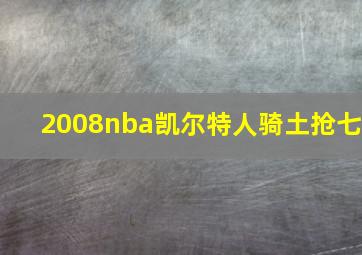 2008nba凯尔特人骑士抢七